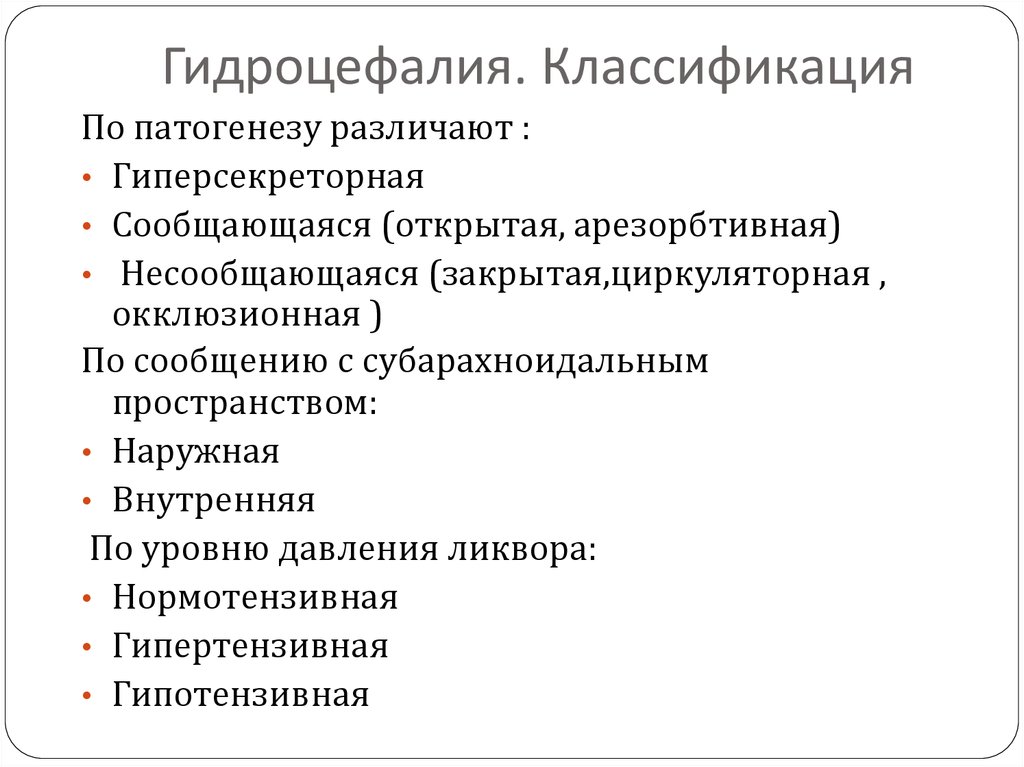 Гидроцефалия. Классификация

По патогенезу различают :

• Гиперсекреторная
• Сообщающаяся (открытая, арезорбтивная)
• Несообщающаяся (закрытая,циркуляторная , окклюзионная )

По сообщению с субарахноидальным пространством:

• Наружная
• Внутренняя

По уровню давления ликвора:

• Нормотензивная
• Гипертензивная
• Гипотензивная